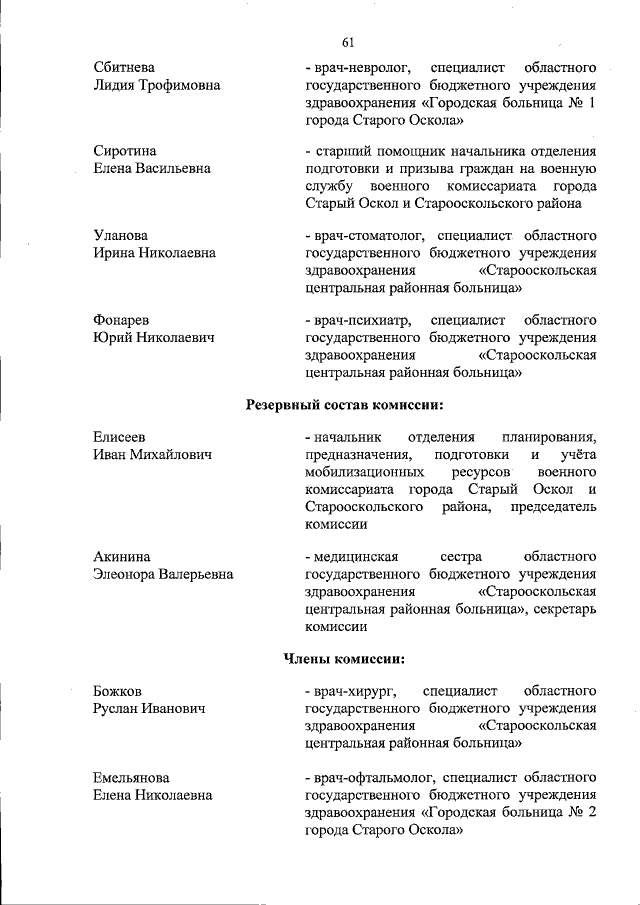 61

Сбитнева Лидия Трофимовна

- врач-невролог, специалист областного государственного бюджетного учреждения здравоохранения «Городская больница № 1 города Старого Оскола»

Сиротина Елена Васильевна

- старший помощник начальника отделения подготовки и призыва граждан на военную службу военного комиссариата города Старый Оскол и Старооскольского района

Уланова Ирина Николаевна

- врач-стоматолог, специалист областного государственного бюджетного учреждения здравоохранения «Старооскольская центральная районная больница»

Фонарев Юрий Николаевич

- врач-психиатр, специалист областного государственного бюджетного учреждения здравоохранения «Старооскольская центральная районная больница»

Резервный состав комиссии:

Елисеев Иван Михайлович

- начальник отделения планирования, предназначения, подготовки и учёта мобилизационных ресурсов военного комиссариата города Старый Оскол и Старооскольского района, председатель комиссии

Акинина Элеонора Валерьевна

- медицинская сестра областного государственного бюджетного учреждения здравоохранения «Старооскольская центральная районная больница», секретарь комиссии

Члены комиссии:

Божков Руслан Иванович

- врач-хирург, специалист областного государственного бюджетного учреждения здравоохранения «Старооскольская центральная районная больница»

Емельянова Елена Николаевна

- врач-офтальмолог, специалист областного государственного бюджетного учреждения здравоохранения «Городская больница № 2 города Старого Оскола»